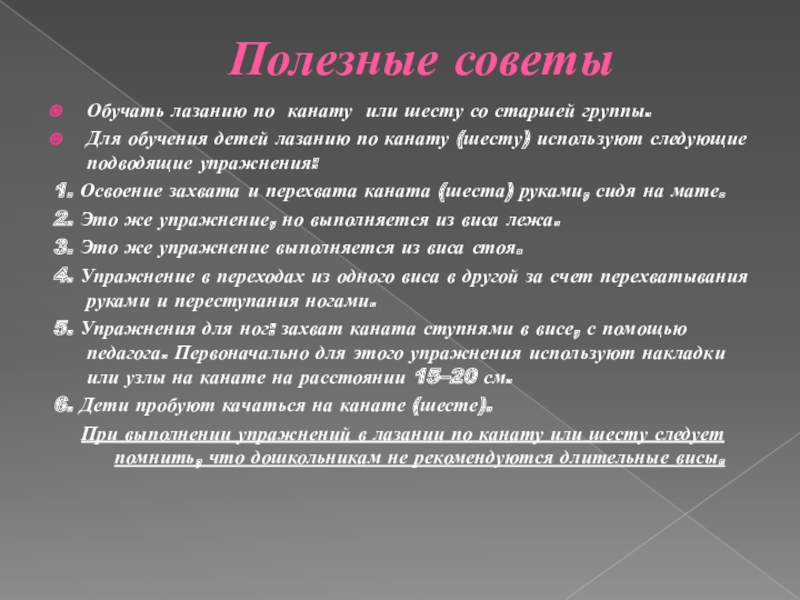 Полезные советы

Обучать лазанию по канату или шесту со старшей группы.

Для обучения детей лазанию по канату (шесту) используют следующие подводящие упражнения:

1. Освоение захвата и перехвата каната (шеста) руками, сидя на мате.

2. Это же упражнение, но выполняется из виса лежа.

3. Это же упражнение выполняется из виса стоя.

4. Упражнение в переходах из одного виса в другой за счет перехватывания руками и переступания ногами.

5. Упражнения для ног: захват каната ступнями в висе, с помощью педагога. Первоначально для этого упражнения используют накладки или узлы на канате на расстоянии 15–20 см.

6. Дети пробуют качаться на канате (шесте).

При выполнении упражнений в лазании по канату или шесту следует помнить, что дошкольникам не рекомендуются длительные висы.